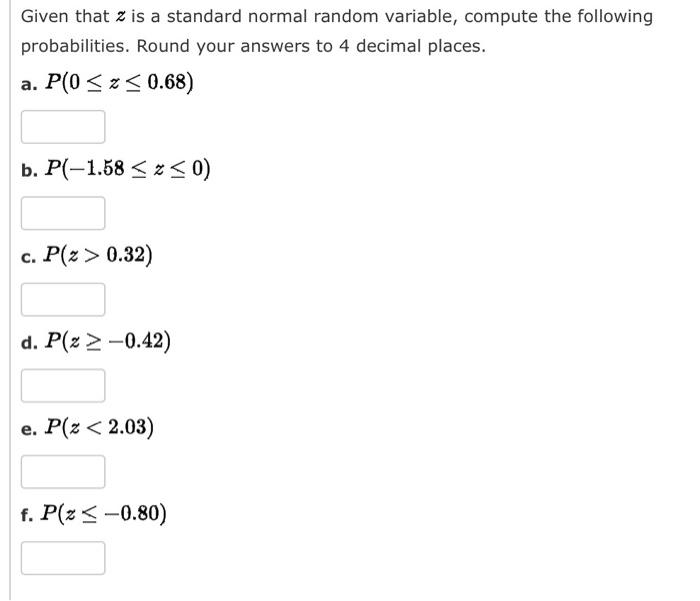 Given that $z$ is a standard normal random variable, compute the following probabilities. Round your answers to 4 decimal places.

a. $P(0 \leq z \leq 0.68)$

b. $P(-1.58 \leq z \leq 0)$

c. $P(z > 0.32)$

d. $P(z \geq -0.42)$

e. $P(z < 2.03)$

f. $P(z \leq -0.80)$